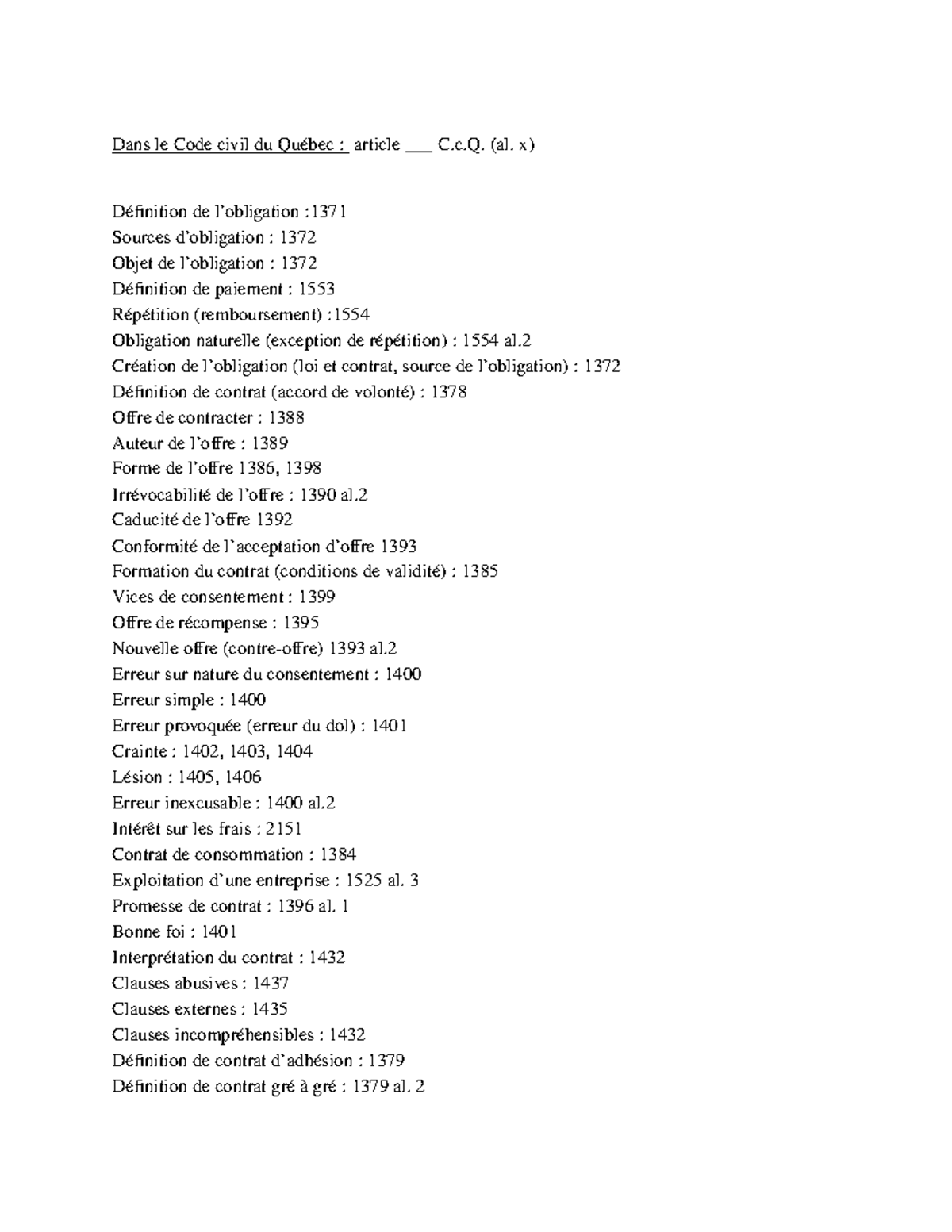 Dans le Code civil du Québec : article ____ C.c.Q. (al. x)

Définition de l'obligation :1371
Sources d'obligation : 1372
Objet de l'obligation : 1372
Définition de paiement : 1553
Répétition (remboursement) :1554
Obligation naturelle (exception de répétition) : 1554 al.2
Création de l'obligation (loi et contrat, source de l'obligation) : 1372
Définition de contrat (accord de volonté) : 1378
Offre de contracter : 1388
Auteur de l'offre : 1389
Forme de l'offre 1386, 1398
Irrévocabilité de l'offre : 1390 al.2
Caducité de l'offre 1392
Conformité de l'acceptation d'offre 1393
Formation du contrat (conditions de validité) : 1385
Vices de consentement : 1399
Offre de récompense : 1395
Nouvelle offre (contre-offre) 1393 al.2
Erreur sur nature du consentement : 1400
Erreur simple : 1400
Erreur provoquée (erreur du dol) : 1401
Crainte : 1402, 1403, 1404
Lésion : 1405, 1406
Erreur inexcusable : 1400 al.2
Intérêt sur les frais : 2151
Contrat de consommation : 1384
Exploitation d'une entreprise : 1525 al. 3
Promesse de contrat : 1396 al. 1
Bonne foi : 1401
Interprétation du contrat : 1432
Clauses abusives : 1437
Clauses externes : 1435
Clauses incompréhensibles : 1432
Définition de contrat d'adhésion : 1379
Définition de contrat gré à gré : 1379 al. 2